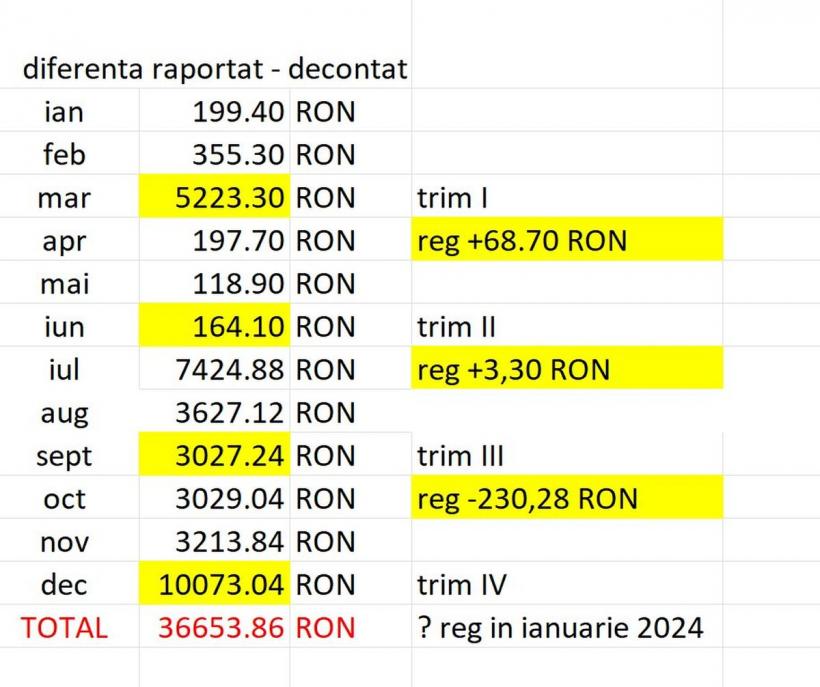 diferenta raportat - decontat

| | | | |
|---|---|---|---|
| ian | 199.40 | RON | |
| feb | 355.30 | RON | |
| mar | 5223.30 | RON | trim I |
| apr | 197.70 | RON | reg +68.70 RON |
| mai | 118.90 | RON | |
| iun | 164.10 | RON | trim II |
| iul | 7424.88 | RON | reg +3,30 RON |
| aug | 3627.12 | RON | |
| sept | 3027.24 | RON | trim III |
| oct | 3029.04 | RON | reg -230,28 RON |
| nov | 3213.84 | RON | |
| dec | 10073.04 | RON | trim IV |
| TOTAL | 36653.86 | RON | ? reg in ianuarie 2024 |